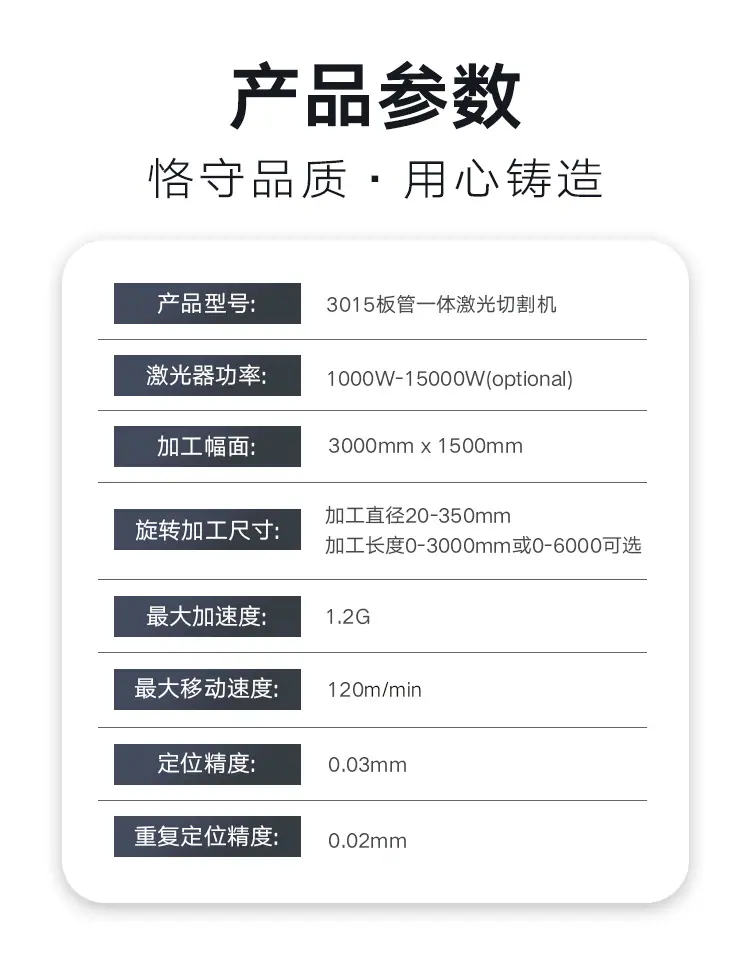 产品参数

恪守品质 · 用心铸造

产品型号: 3015板管一体激光切割机

激光器功率: 1000W-15000W(optional)

加工幅面: 3000mm x 1500mm

旋转加工尺寸: 加工直径20-350mm
加工长度0-3000mm或0-6000可选

最大加速度: 1.2G

最大移动速度: 120m/min

定位精度: 0.03mm

重复定位精度: 0.02mm